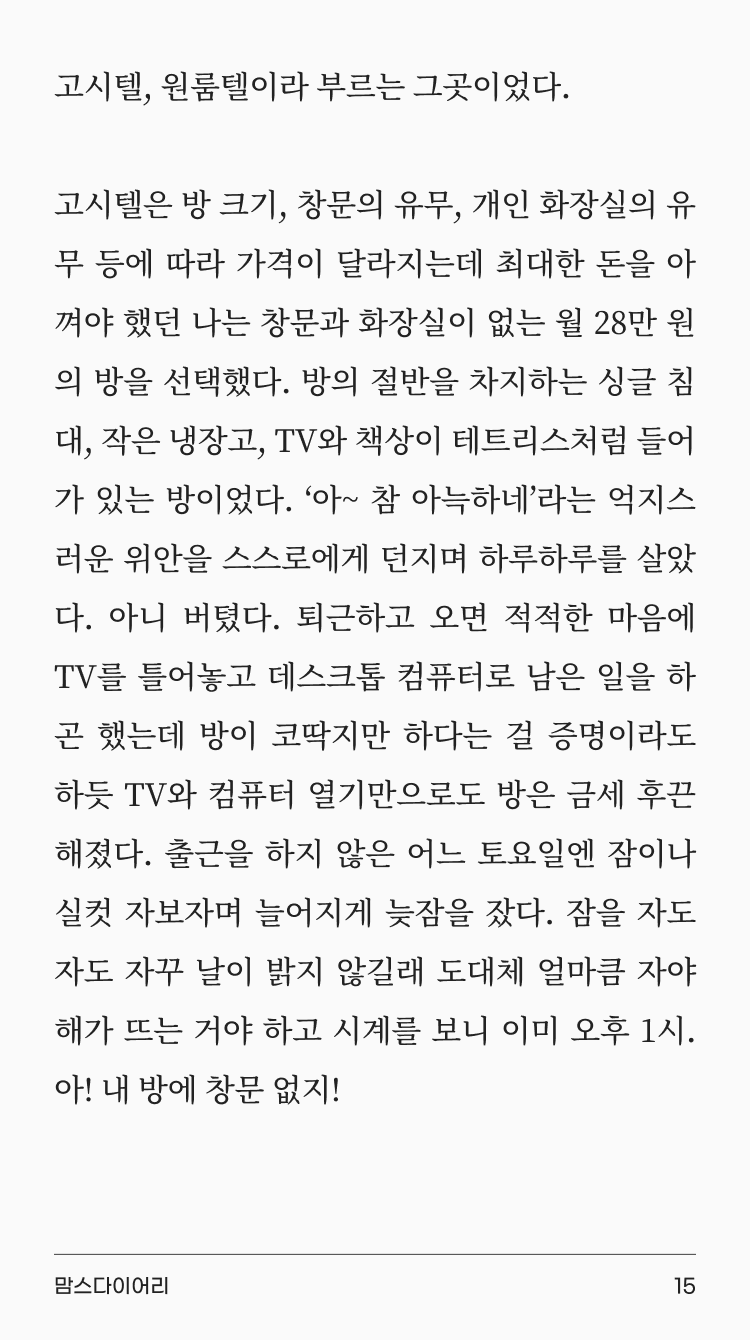 고시텔, 원룸텔이라 부르는 그곳이었다.

고시텔은 방 크기, 창문의 유무, 개인 화장실의 유무 등에 따라 가격이 달라지는데 최대한 돈을 아껴야 했던 나는 창문과 화장실이 없는 월 28만 원의 방을 선택했다. 방의 절반을 차지하는 싱글 침대, 작은 냉장고, TV와 책상이 테트리스처럼 들어가 있는 방이었다. '아~ 참 아늑하네'라는 억지스러운 위안을 스스로에게 던지며 하루하루를 살았다. 아니 버텼다. 퇴근하고 오면 적적한 마음에 TV를 틀어놓고 데스크톱 컴퓨터로 남은 일을 하곤 했는데 방이 코딱지만 하다는 걸 증명이라도 하듯 TV와 컴퓨터 열기만으로도 방은 금세 후끈해졌다. 출근을 하지 않은 어느 토요일엔 잠이나 실컷 자보자며 늘어지게 늦잠을 잤다. 잠을 자도 자도 자꾸 날이 밝지 않길래 도대체 얼마큼 자야 해가 뜨는 거야 하고 시계를 보니 이미 오후 1시. 아! 내 방에 창문 없지!

맘스다이어리 15